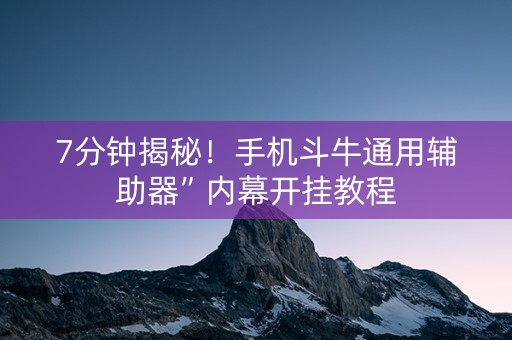 7分钟揭秘！手机斗牛通用辅助器”内幕开挂教程